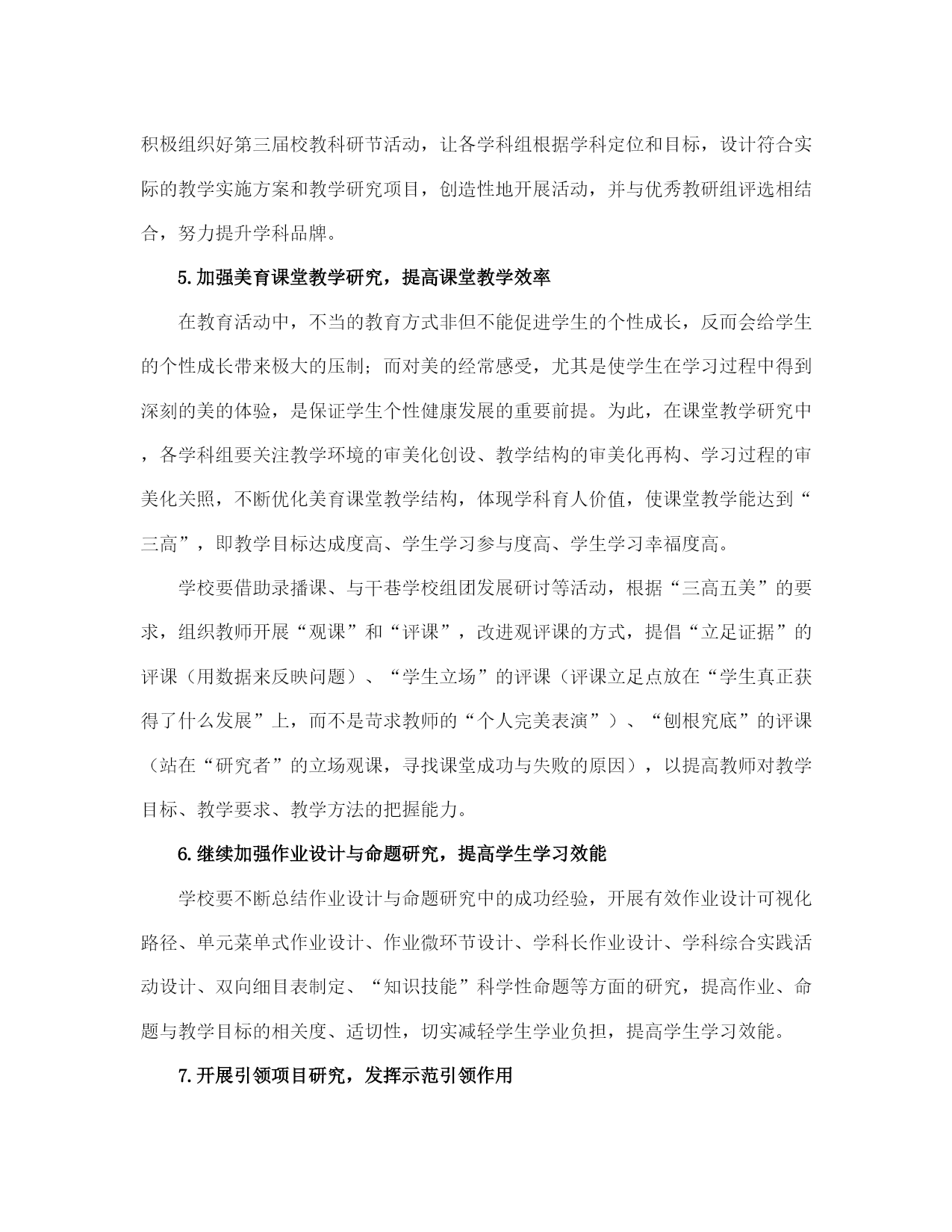 积极组织好第三届校教科研节活动，让各学科组根据学科定位和目标，设计符合实际的教学实施方案和教学研究项目，创造性地开展活动，并与优秀教研组评选相结合，努力提升学科品牌。

5.加强美育课堂教学研究，提高课堂教学效率

在教育活动中，不当的教育方式非但不能促进学生的个性成长，反而会给学生的个性成长带来极大的压制；而对美的经常感受，尤其是使学生在学习过程中得到深刻的美的体验，是保证学生个性健康发展的重要前提。为此，在课堂教学研究中，各学科组要关注教学环境的审美化创设、教学结构的审美化再构、学习过程的审美化关照，不断优化美育课堂教学结构，体现学科育人价值，使课堂教学能达到“三高”，即教学目标达成度高、学生学习参与度高、学生学习幸福度高。

学校要借助录播课、与干巷学校组团发展研讨等活动，根据“三高五美”的要求，组织教师开展“观课”和“评课”，改进观评课的方式，提倡“立足证据”的评课（用数据来反映问题）、“学生立场”的评课（评课立足点放在“学生真正获得了什么发展”上，而不是苛求教师的“个人完美表演”）、“刨根究底”的评课（站在“研究者”的立场观课，寻找课堂成功与失败的原因），以提高教师对教学目标、教学要求、教学方法的把握能力。

6.继续加强作业设计与命题研究，提高学生学习效能

学校要不断总结作业设计与命题研究中的成功经验，开展有效作业设计可视化路径、单元菜单式作业设计、作业微环节设计、学科长作业设计、学科综合实践活动设计、双向细目表制定、“知识技能”科学性命题等方面的研究，提高作业、命题与教学目标的相关度、适切性，切实减轻学生学业负担，提高学生学习效能。

7.开展引领项目研究，发挥示范引领作用